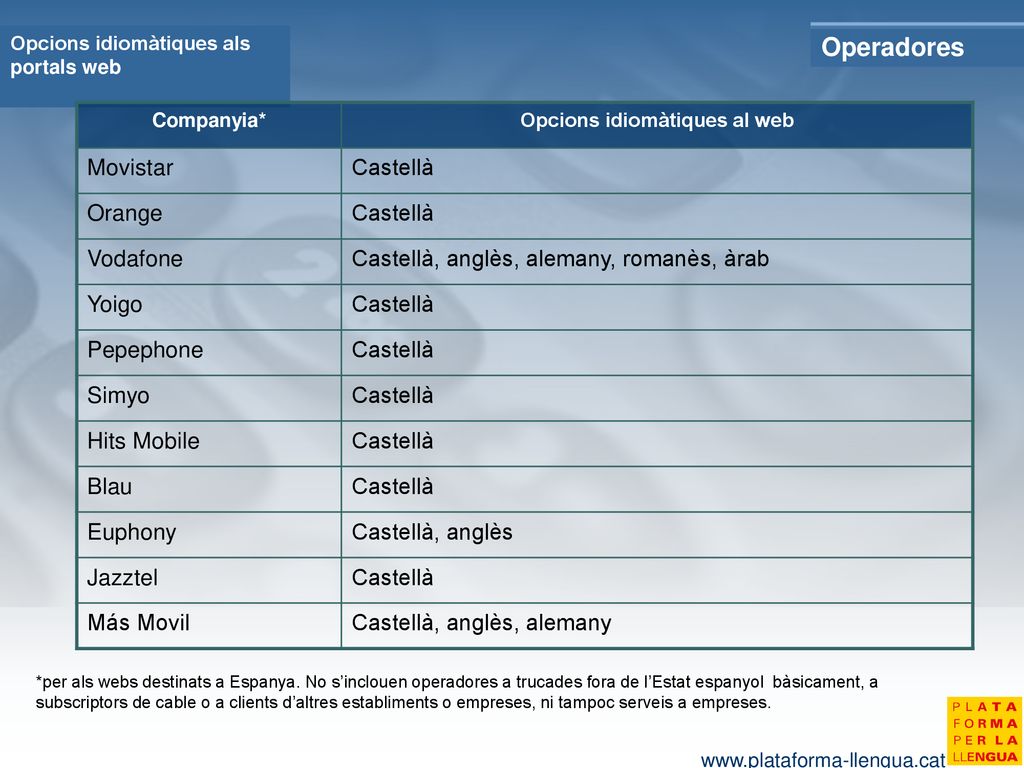 Opcions idiomàtiques als portals web

Operadores

| Companyia* | Opcions idiomàtiques al web |
|---|---|
| Movistar | Castellà |
| Orange | Castellà |
| Vodafone | Castellà, anglès, alemany, romanès, àrab |
| Yoigo | Castellà |
| Pepephone | Castellà |
| Simyo | Castellà |
| Hits Mobile | Castellà |
| Blau | Castellà |
| Euphony | Castellà, anglès |
| Jazztel | Castellà |
| Más Movil | Castellà, anglès, alemany |

*per als webs destinats a Espanya. No s'inclouen operadores a trucades fora de l'Estat espanyol bàsicament, a subscriptors de cable o a clients d'altres establiments o empreses, ni tampoc serveis a empreses.

PLATA FORMA PER LA LLENGUA

www.plataforma-llengua.cat